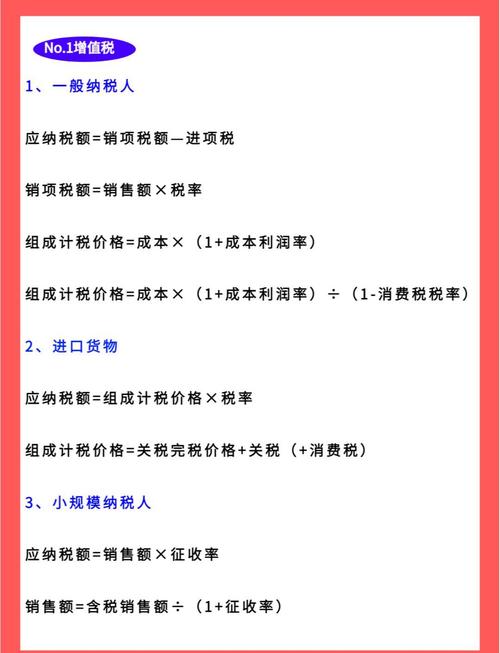 No.1增值税

1、一般纳税人

应纳税额=销项税额—进项税

销项税额=销售额×税率

组成计税价格=成本×（1+成本利润率）

组成计税价格=成本×（1+成本利润率）÷（1-消费税税率）

2、进口货物

应纳税额=组成计税价格×税率

组成计税价格=关税完税价格+关税（+消费税）

3、小规模纳税人

应纳税额=销售额×征收率

销售额=含税销售额÷（1+征收率）